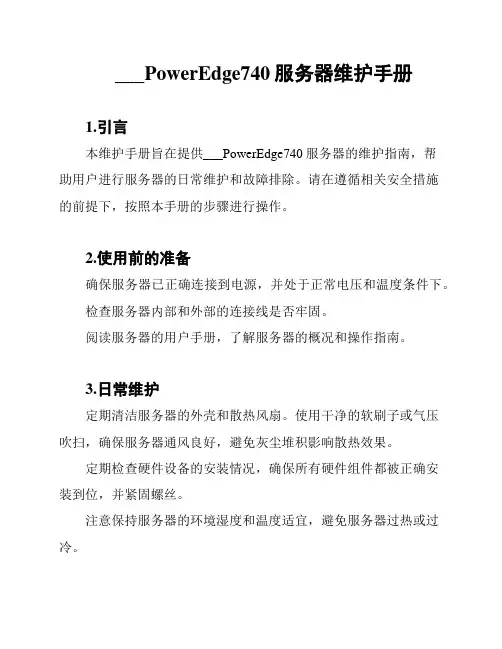 ___PowerEdge740 服务器维护手册

1.引言

本维护手册旨在提供___PowerEdge740 服务器的维护指南，帮助用户进行服务器的日常维护和故障排除。请在遵循相关安全措施的前提下，按照本手册的步骤进行操作。

2.使用前的准备

确保服务器已正确连接到电源，并处于正常电压和温度条件下。

检查服务器内部和外部的连接线是否牢固。

阅读服务器的用户手册，了解服务器的概况和操作指南。

3.日常维护

定期清洁服务器的外壳和散热风扇。使用干净的软刷子或气压吹扫，确保服务器通风良好，避免灰尘堆积影响散热效果。

定期检查硬件设备的安装情况，确保所有硬件组件都被正确安装到位，并紧固螺丝。

注意保持服务器的环境湿度和温度适宜，避免服务器过热或过冷。